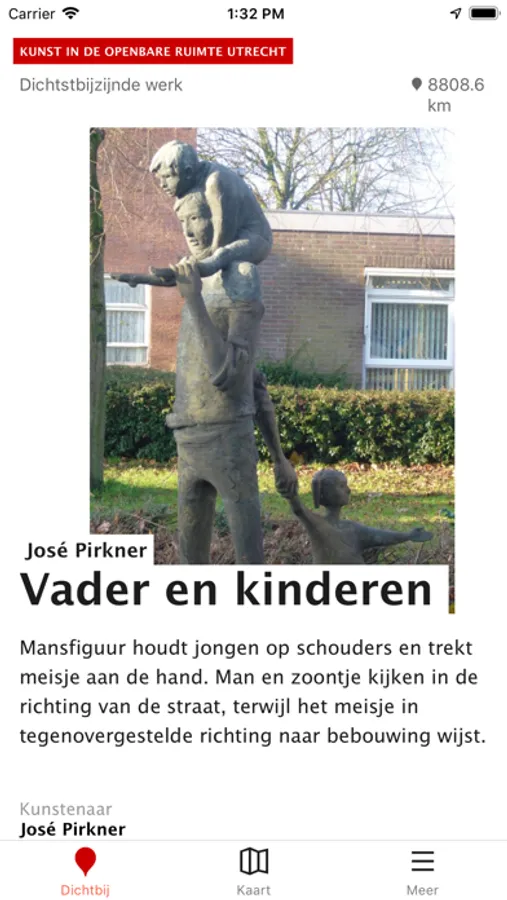 Carrier 1:32 PM

KUNST IN DE OPENBARE RUIMTE UTRECHT

Dichtstbijzijnde werk 8808.6 km

José Pirkner

Vader en kinderen

Mansfiguur houdt jongen op schouders en trekt meisje aan de hand. Man en zoontje kijken in de richting van de straat, terwijl het meisje in tegenovergestelde richting naar bebouwing wijst.

Kunstenaar
José Pirkner

Dichtbij Kaart Meer